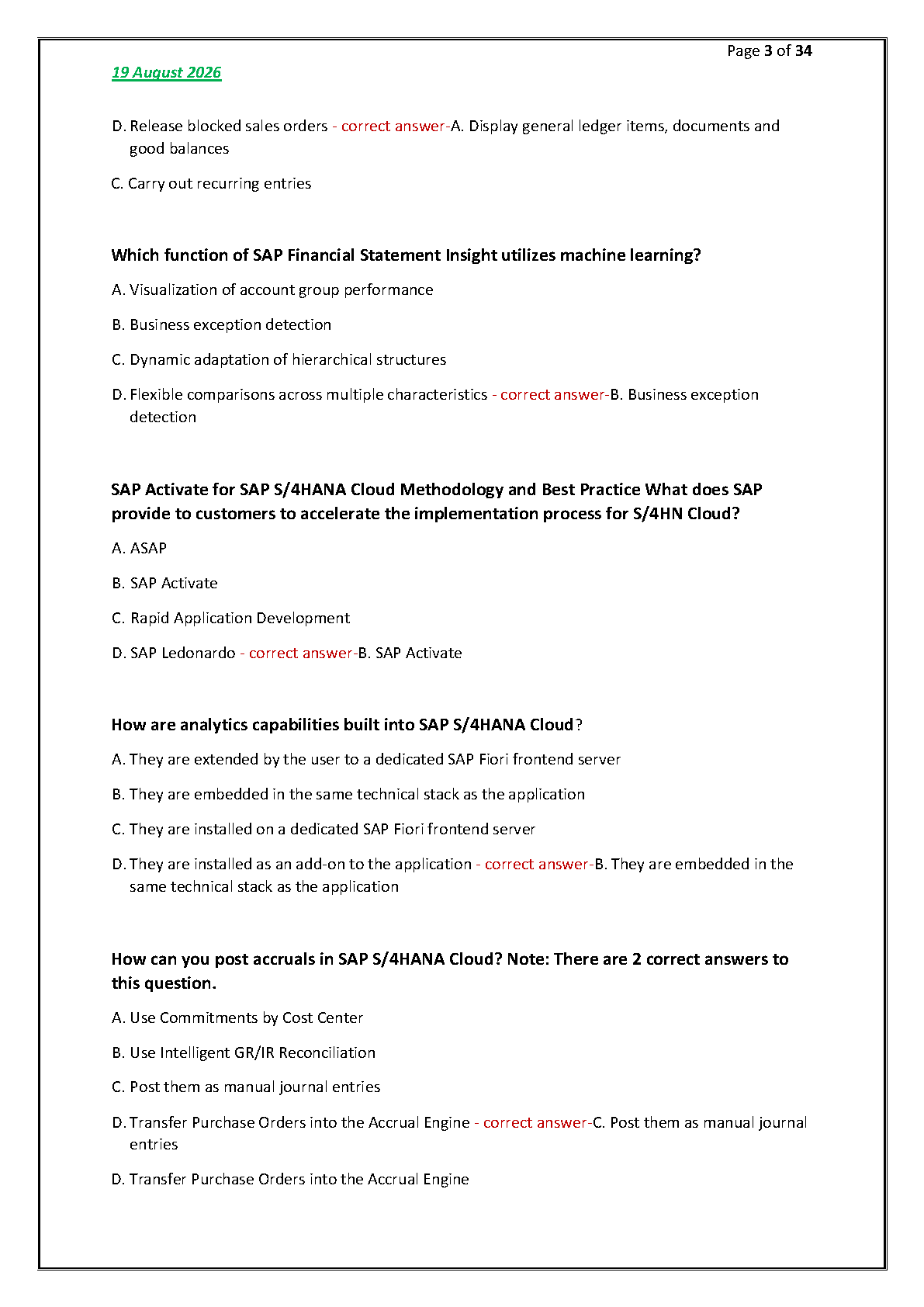 Page 3 of 34

19 August 2026

D. Release blocked sales orders - correct answer-A. Display general ledger items, documents and good balances

C. Carry out recurring entries

Which function of SAP Financial Statement Insight utilizes machine learning?

A. Visualization of account group performance

B. Business exception detection

C. Dynamic adaptation of hierarchical structures

D. Flexible comparisons across multiple characteristics - correct answer-B. Business exception detection

SAP Activate for SAP S/4HANA Cloud Methodology and Best Practice What does SAP provide to customers to accelerate the implementation process for S/4HN Cloud?

A. ASAP

B. SAP Activate

C. Rapid Application Development

D. SAP Ledonardo - correct answer-B. SAP Activate

How are analytics capabilities built into SAP S/4HANA Cloud?

A. They are extended by the user to a dedicated SAP Fiori frontend server

B. They are embedded in the same technical stack as the application

C. They are installed on a dedicated SAP Fiori frontend server

D. They are installed as an add-on to the application - correct answer-B. They are embedded in the same technical stack as the application

How can you post accruals in SAP S/4HANA Cloud? Note: There are 2 correct answers to this question.

A. Use Commitments by Cost Center

B. Use Intelligent GR/IR Reconciliation

C. Post them as manual journal entries

D. Transfer Purchase Orders into the Accrual Engine - correct answer-C. Post them as manual journal entries

D. Transfer Purchase Orders into the Accrual Engine